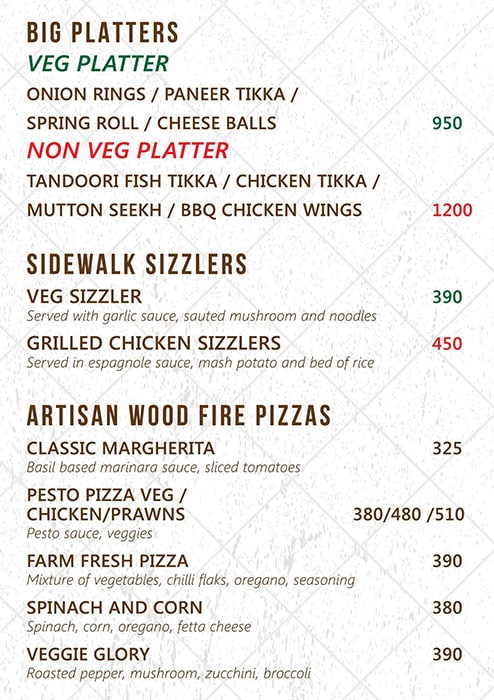 BIG PLATTERS
VEG PLATTER
ONION RINGS / PANEER TIKKA / SPRING ROLL / CHEESE BALLS 950
NON VEG PLATTER
TANDOORI FISH TIKKA / CHICKEN TIKKA / MUTTON SEEKH / BBQ CHICKEN WINGS 1200

SIDEWALK SIZZLERS
VEG SIZZLER 390
Served with garlic sauce, sauted mushroom and noodles
GRILLED CHICKEN SIZZLERS 450
Served in espagnole sauce, mash potato and bed of rice

ARTISAN WOOD FIRE PIZZAS
CLASSIC MARGHERITA 325
Basil based marinara sauce, sliced tomatoes
PESTO PIZZA VEG / CHICKEN/PRAWNS 380/480 /510
Pesto sauce, veggies
FARM FRESH PIZZA 390
Mixture of vegetables, chilli flaks, oregano, seasoning
SPINACH AND CORN 380
Spinach, corn, oregano, fetta cheese
VEGGIE GLORY 390
Roasted pepper, mushroom, zucchini, broccoli